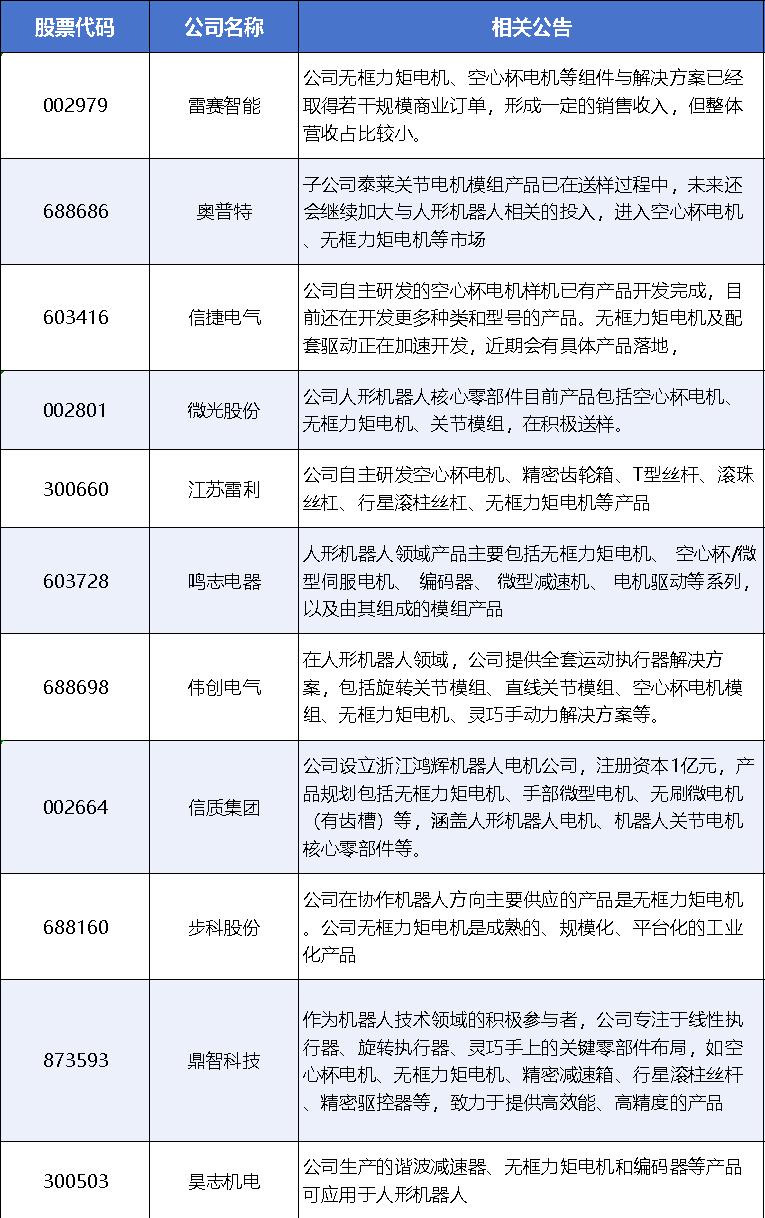 | 股票代码 | 公司名称 | 相关公告 |
|---|---|---|
| 002979 | 雷赛智能 | 公司无框力矩电机、空心杯电机等组件与解决方案已经取得若干规模商业订单，形成一定的销售收入，但整体营收占比较小。 |
| 688686 | 奥普特 | 子公司泰莱关节电机模组产品已在送样过程中，未来还会继续加大与人形机器人相关的投入，进入空心杯电机、无框力矩电机等市场 |
| 603416 | 信捷电气 | 公司自主研发的空心杯电机样机已有产品开发完成，目前还在开发更多种类和型号的产品。无框力矩电机及配套驱动正在加速开发，近期会有具体产品落地， |
| 002801 | 微光股份 | 公司人形机器人核心零部件目前产品包括空心杯电机、无框力矩电机、关节模组，在积极送样。 |
| 300660 | 江苏雷利 | 公司自主研发空心杯电机、精密齿轮箱、T型丝杆、滚珠丝杠、行星滚柱丝杠、无框力矩电机等产品 |
| 603728 | 鸣志电器 | 人形机器人领域产品主要包括无框力矩电机、 空心杯/微型伺服电机、 编码器、 微型减速机、 电机驱动等系列，以及由其组成的模组产品 |
| 688698 | 伟创电气 | 在人形机器人领域，公司提供全套运动执行器解决方案，包括旋转关节模组、直线关节模组、空心杯电机模组、无框力矩电机、灵巧手动力解决方案等。 |
| 002664 | 信质集团 | 公司设立浙江鸿辉机器人电机公司，注册资本1亿元，产品规划包括无框力矩电机、手部微型电机、无刷微电机（有齿槽）等，涵盖人形机器人电机、机器人关节电机核心零部件等。 |
| 688160 | 步科股份 | 公司在协作机器人方向主要供应的产品是无框力矩电机。公司无框力矩电机是成熟的、规模化、平台化的工业化产品 |
| 873593 | 鼎智科技 | 作为机器人技术领域的积极参与者，公司专注于线性执行器、旋转执行器、灵巧手上的关键零部件布局，如空心杯电机、无框力矩电机、精密减速箱、行星滚柱丝杆、精密驱控器等，致力于提供高效能、高精度的产品 |
| 300503 | 昊志机电 | 公司生产的谐波减速器、无框力矩电机和编码器等产品可应用于人形机器人 |